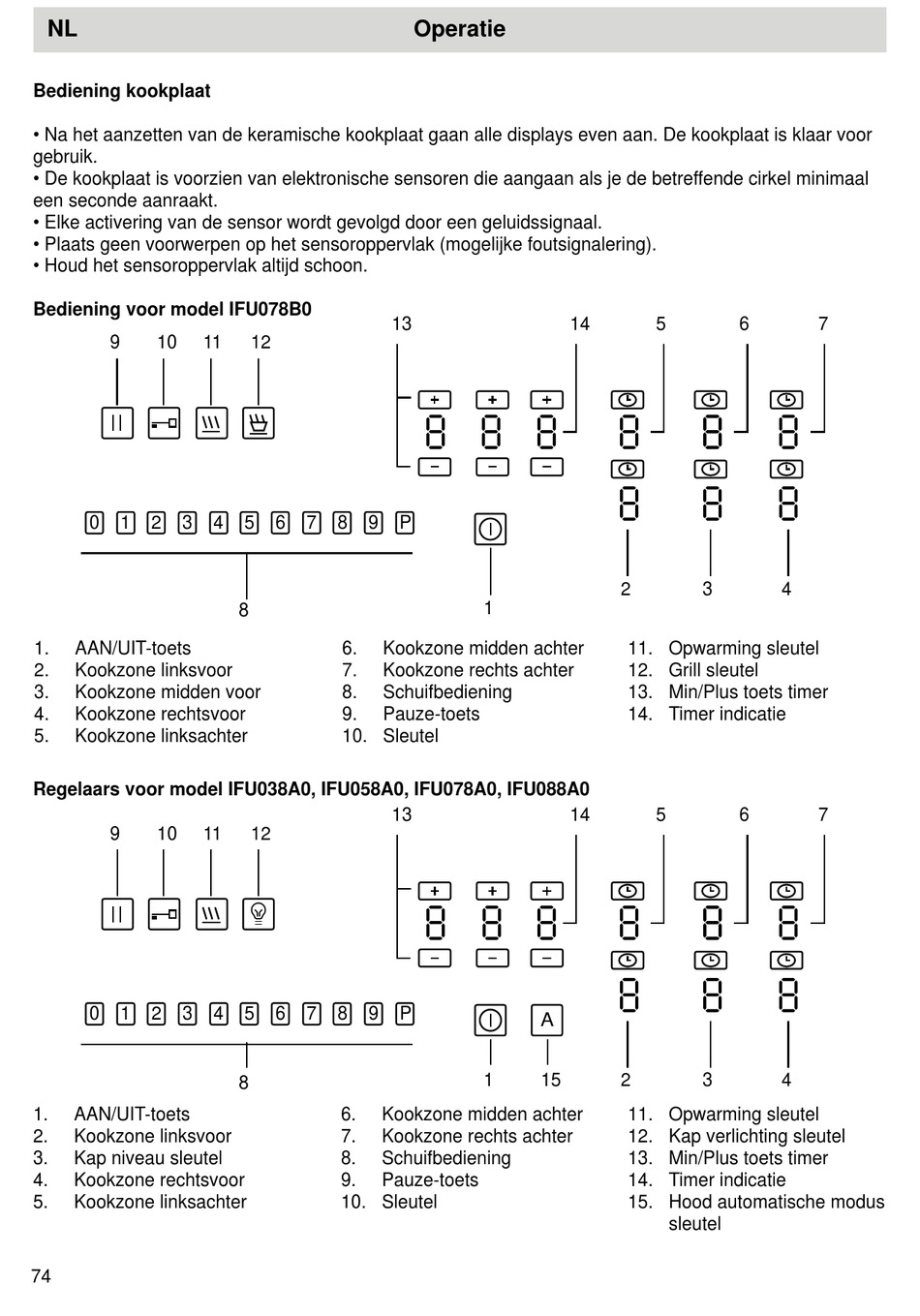 NL Operatie

Bediening kookplaat

• Na het aanzetten van de keramische kookplaat gaan alle displays even aan. De kookplaat is klaar voor gebruik.
• De kookplaat is voorzien van elektronische sensoren die aangaan als je de betreffende cirkel minimaal een seconde aanraakt.
• Elke activering van de sensor wordt gevolgd door een geluidssignaal.
• Plaats geen voorwerpen op het sensoroppervlak (mogelijke foutsignalering).
• Houd het sensoroppervlak altijd schoon.

Bediening voor model IFU078B0

9 10 11 12 13 14 5 6 7

+ + +
8 8 8 8 8 8
− − −
8 8 8

0 1 2 3 4 5 6 7 8 9 P

8 1 2 3 4

1. AAN/UIT-toets
2. Kookzone linksvoor
3. Kookzone midden voor
4. Kookzone rechtsvoor
5. Kookzone linksachter

6. Kookzone midden achter
7. Kookzone rechts achter
8. Schuifbediening
9. Pauze-toets
10. Sleutel

11. Opwarming sleutel
12. Grill sleutel
13. Min/Plus toets timer
14. Timer indicatie

Regelaars voor model IFU038A0, IFU058A0, IFU078A0, IFU088A0

9 10 11 12 13 14 5 6 7

+ + +
8 8 8 8 8 8
− − −
8 8 8

0 1 2 3 4 5 6 7 8 9 P

A

8 1 15 2 3 4

1. AAN/UIT-toets
2. Kookzone linksvoor
3. Kap niveau sleutel
4. Kookzone rechtsvoor
5. Kookzone linksachter

6. Kookzone midden achter
7. Kookzone rechts achter
8. Schuifbediening
9. Pauze-toets
10. Sleutel

11. Opwarming sleutel
12. Kap verlichting sleutel
13. Min/Plus toets timer
14. Timer indicatie
15. Hood automatische modus sleutel

74